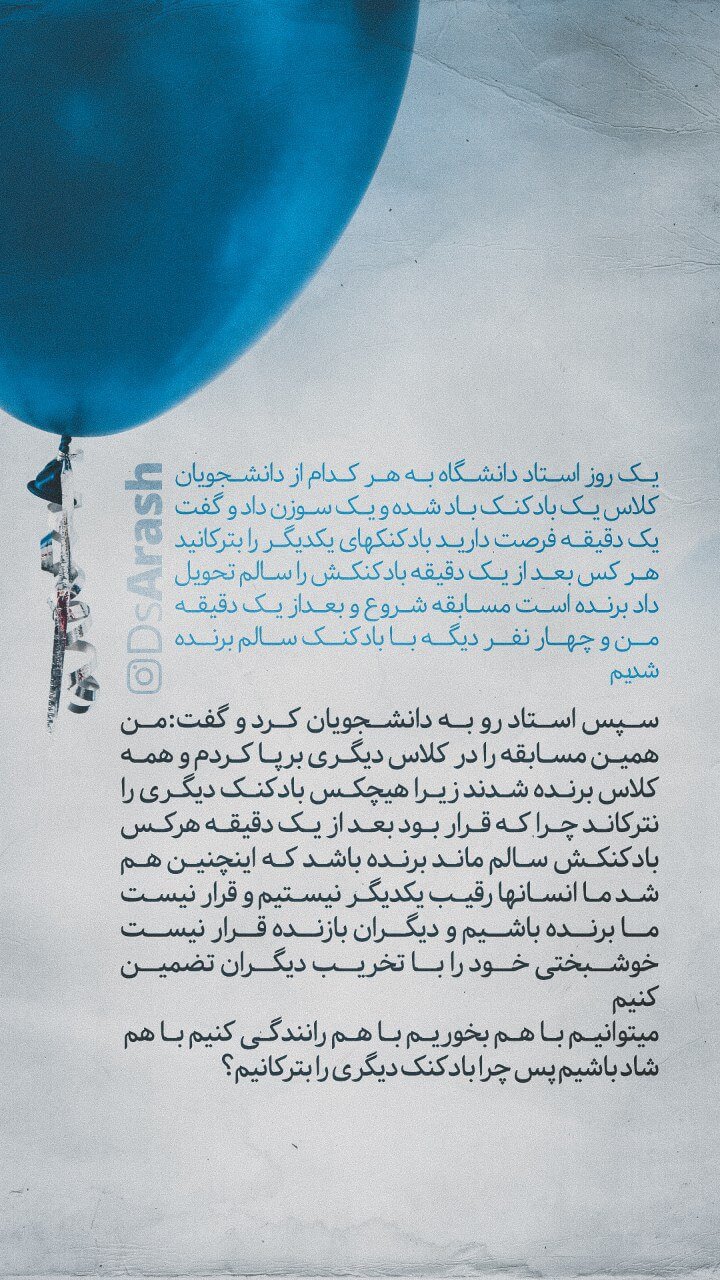 DsArash

یک روز استاد دانشگاه به هر کدام از دانشجویان کلاس یک بادکنک باد شده و یک سوزن داد و گفت یک دقیقه فرصت دارید بادکنکهای یکدیگر را بترکانید هر کس بعد از یک دقیقه بادکنکش را سالم تحویل داد برنده است مسابقه شروع و بعداز یک دقیقه من و چهار نفر دیگه با بادکنک سالم برنده شدیم

سپس استاد رو به دانشجویان کرد و گفت:من همین مسابقه را در کلاس دیگری برپا کردم و همه کلاس برنده شدند زیرا هیچکس بادکنک دیگری را نترکاند چرا که قرار بود بعد از یک دقیقه هرکس بادکنکش سالم ماند برنده باشد که اینچنین هم شد ما انسانها رقیب یکدیگر نیستیم و قرار نیست ما برنده باشیم و دیگران بازنده قرار نیست خوشبختی خود را با تخریب دیگران تضمین کنیم
میتوانیم با هم بخوریم با هم رانندگی کنیم با هم شاد باشیم پس چرا بادکنک دیگری را بترکانیم؟